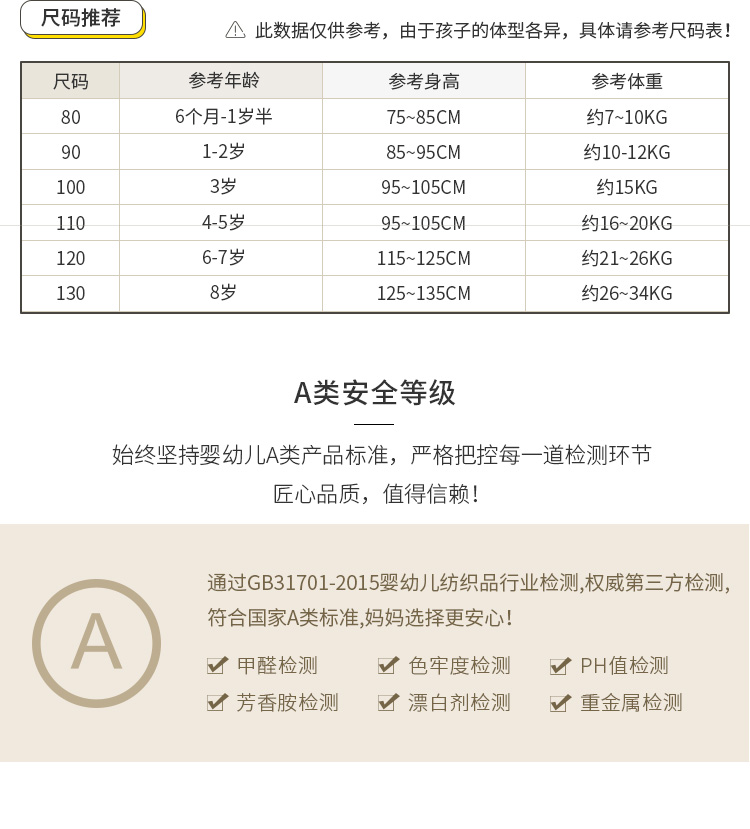 尺码推荐

此数据仅供参考，由于孩子的体型各异，具体请参考尺码表！

| 尺码 | 参考年龄 | 参考身高 | 参考体重 |
|---|---|---|---|
| 80 | 6个月-1岁半 | 75~85CM | 约7~10KG |
| 90 | 1-2岁 | 85~95CM | 约10-12KG |
| 100 | 3岁 | 95~105CM | 约15KG |
| 110 | 4-5岁 | 95~105CM | 约16~20KG |
| 120 | 6-7岁 | 115~125CM | 约21~26KG |
| 130 | 8岁 | 125~135CM | 约26~34KG |

A类安全等级

始终坚持婴幼儿A类产品标准，严格把控每一道检测环节
匠心品质，值得信赖！

A

通过GB31701-2015婴幼儿纺织品行业检测,权威第三方检测,符合国家A类标准,妈妈选择更安心！

甲醛检测
色牢度检测
PH值检测
芳香胺检测
漂白剂检测
重金属检测